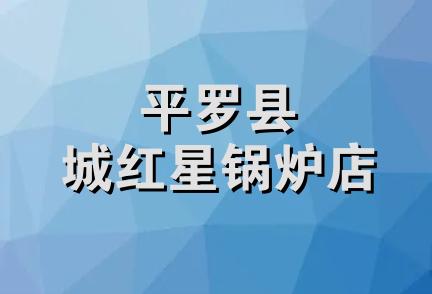 平罗县
城红星锅炉店